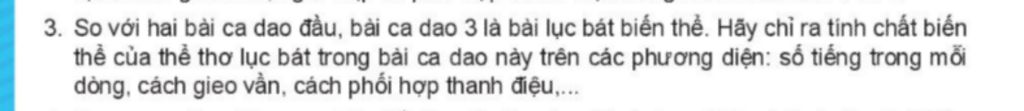 3. So với hai bài ca dao đầu, bài ca dao 3 là bài lục bát biến thể. Hãy chỉ ra tính chất biến thể của thể thơ lục bát trong bài ca dao này trên các phương diện: số tiếng trong mỗi dòng, cách gieo vần, cách phối hợp thanh điệu,...